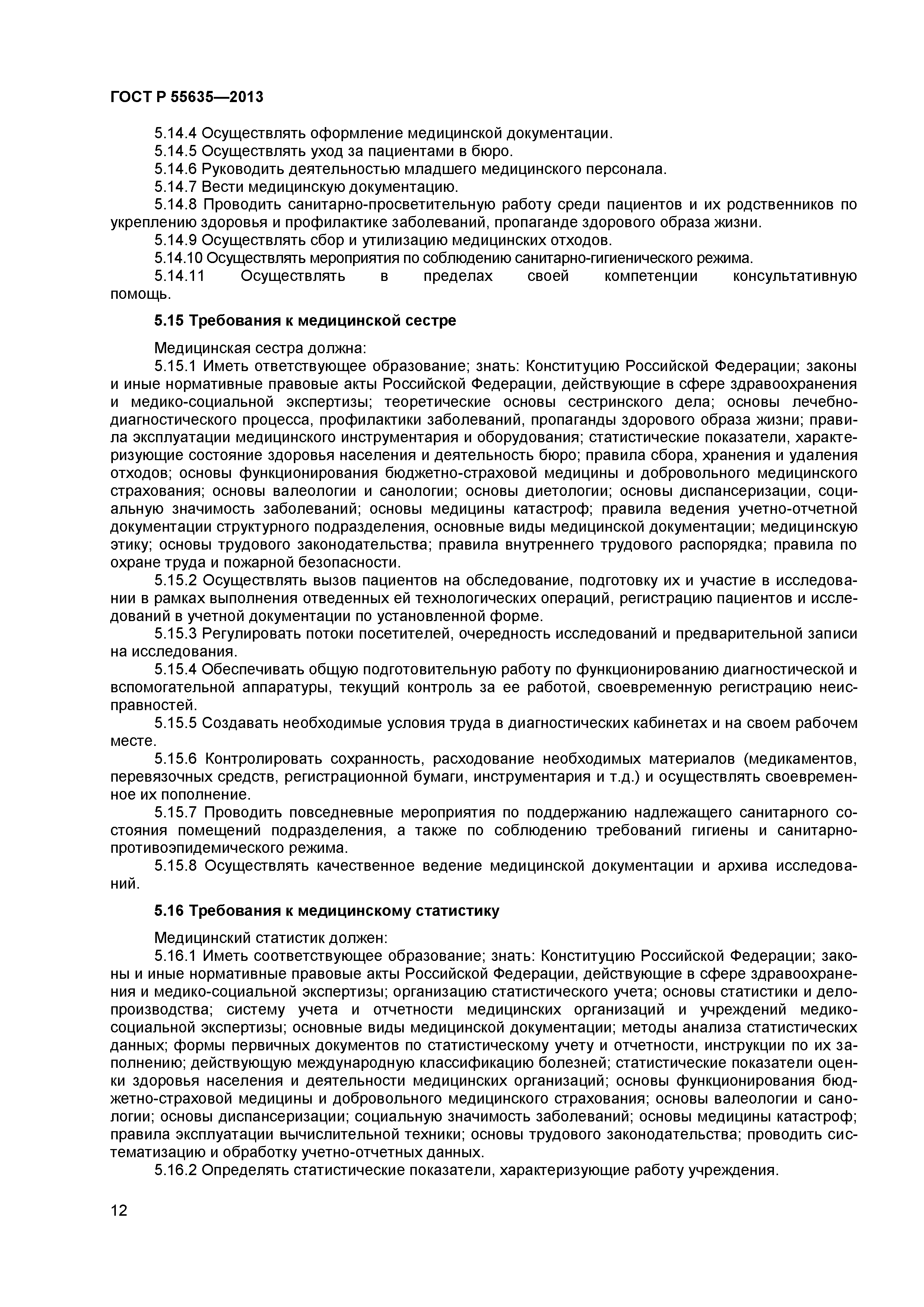 ГОСТ Р 55635—2013

5.14.4 Осуществлять оформление медицинской документации.
5.14.5 Осуществлять уход за пациентами в бюро.
5.14.6 Руководить деятельностью младшего медицинского персонала.
5.14.7 Вести медицинскую документацию.
5.14.8 Проводить санитарно-просветительную работу среди пациентов и их родственников по укреплению здоровья и профилактике заболеваний, пропаганде здорового образа жизни.
5.14.9 Осуществлять сбор и утилизацию медицинских отходов.
5.14.10 Осуществлять мероприятия по соблюдению санитарно-гигиенического режима.
5.14.11 Осуществлять в пределах своей компетенции консультативную помощь.

5.15 Требования к медицинской сестре

Медицинская сестра должна:
5.15.1 Иметь ответствующее образование; знать: Конституцию Российской Федерации; законы и иные нормативные правовые акты Российской Федерации, действующие в сфере здравоохранения и медико-социальной экспертизы; теоретические основы сестринского дела; основы лечебно-диагностического процесса, профилактики заболеваний, пропаганды здорового образа жизни; правила эксплуатации медицинского инструментария и оборудования; статистические показатели, характеризующие состояние здоровья населения и деятельность бюро; правила сбора, хранения и удаления отходов; основы функционирования бюджетно-страховой медицины и добровольного медицинского страхования; основы валеологии и санологии; основы диетологии; основы диспансеризации, социальную значимость заболеваний; основы медицины катастроф; правила ведения учетно-отчетной документации структурного подразделения, основные виды медицинской документации; медицинскую этику; основы трудового законодательства; правила внутреннего трудового распорядка; правила по охране труда и пожарной безопасности.
5.15.2 Осуществлять вызов пациентов на обследование, подготовку их и участие в исследовании в рамках выполнения отведенных ей технологических операций, регистрацию пациентов и исследований в учетной документации по установленной форме.
5.15.3 Регулировать потоки посетителей, очередность исследований и предварительной записи на исследования.
5.15.4 Обеспечивать общую подготовительную работу по функционированию диагностической и вспомогательной аппаратуры, текущий контроль за ее работой, своевременную регистрацию неисправностей.
5.15.5 Создавать необходимые условия труда в диагностических кабинетах и на своем рабочем месте.
5.15.6 Контролировать сохранность, расходование необходимых материалов (медикаментов, перевязочных средств, регистрационной бумаги, инструментария и т.д.) и осуществлять своевременное их пополнение.
5.15.7 Проводить повседневные мероприятия по поддержанию надлежащего санитарного состояния помещений подразделения, а также по соблюдению требований гигиены и санитарно-противоэпидемического режима.
5.15.8 Осуществлять качественное ведение медицинской документации и архива исследований.

5.16 Требования к медицинскому статистику

Медицинский статистик должен:
5.16.1 Иметь соответствующее образование; знать: Конституцию Российской Федерации; законы и иные нормативные правовые акты Российской Федерации, действующие в сфере здравоохранения и медико-социальной экспертизы; организацию статистического учета; основы статистики и делопроизводства; систему учета и отчетности медицинских организаций и учреждений медико-социальной экспертизы; основные виды медицинской документации; методы анализа статистических данных; формы первичных документов по статистическому учету и отчетности, инструкции по их заполнению; действующую международную классификацию болезней; статистические показатели оценки здоровья населения и деятельности медицинских организаций; основы функционирования бюджетно-страховой медицины и добровольного медицинского страхования; основы валеологии и санологии; основы диспансеризации; социальную значимость заболеваний; основы медицины катастроф; правила эксплуатации вычислительной техники; основы трудового законодательства; проводить систематизацию и обработку учетно-отчетных данных.
5.16.2 Определять статистические показатели, характеризующие работу учреждения.

12